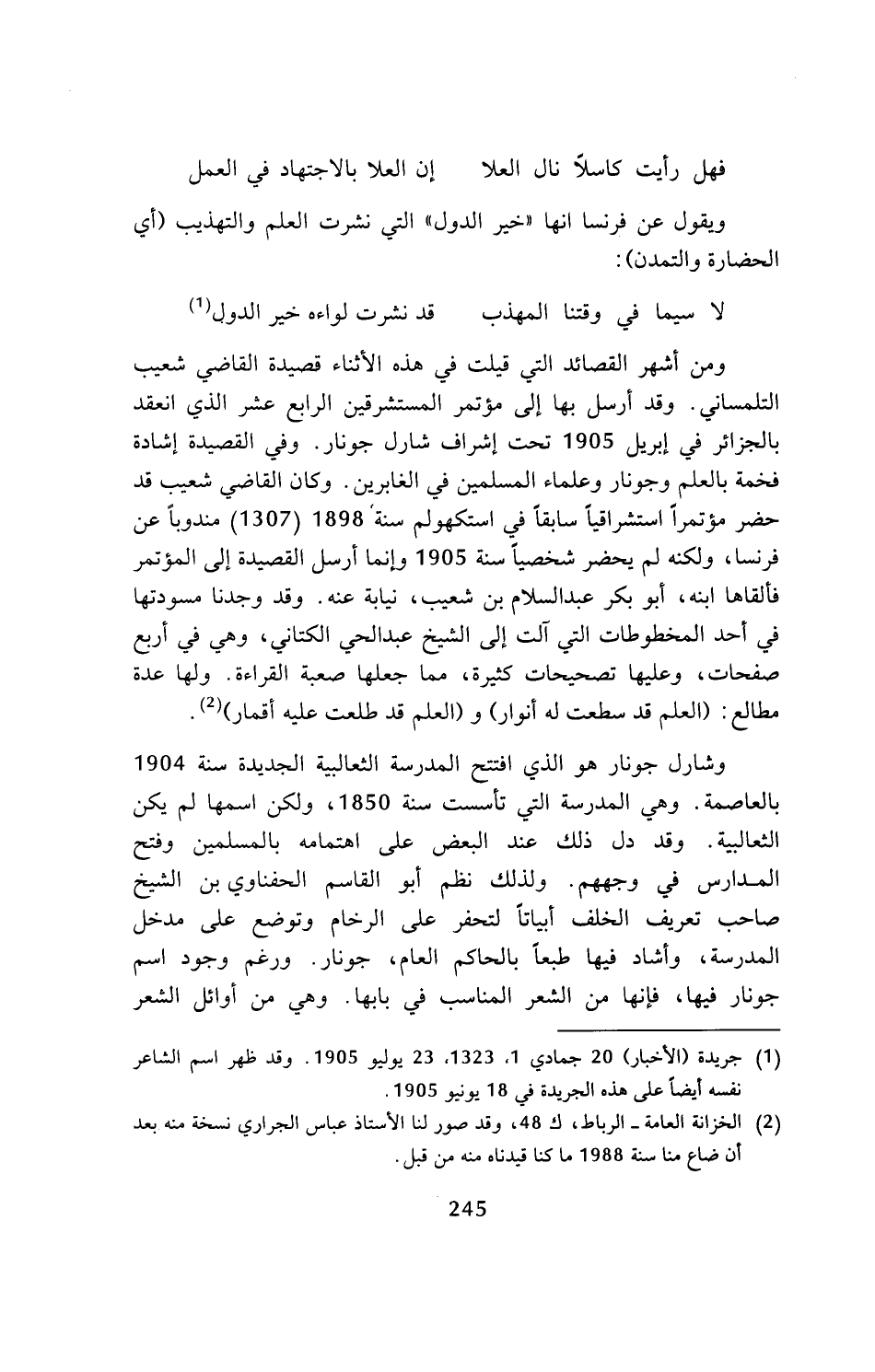 فهل رأيت كاسلاً نال العلا     إن العلا بالاجتهاد في العمل

ويقول عن فرنسا انها «خير الدول» التي نشرت العلم والتهذيب (أي الحضارة والتمدن):

لا سيما في وقتنا المهذب     قد نشرت لواءه خير الدول$^{(1)}$

ومن أشهر القصائد التي قيلت في هذه الأثناء قصيدة القاضي شعيب التلمساني. وقد أرسل بها إلى مؤتمر المستشرقين الرابع عشر الذي انعقد بالجزائر في إبريل 1905 تحت إشراف شارل جونار. وفي القصيدة إشادة فخمة بالعلم وجونار وعلماء المسلمين في الغابرين. وكان القاضي شعيب قد حضر مؤتمراً استشراقياً سابقاً في استكهولم سنة 1898 (1307) مندوباً عن فرنسا، ولكنه لم يحضر شخصياً سنة 1905 وإنما أرسل القصيدة إلى المؤتمر فألقاها ابنه، أبو بكر عبدالسلام بن شعيب، نيابة عنه. وقد وجدنا مسودتها في أحد المخطوطات التي آلت إلى الشيخ عبدالحي الكتاني، وهي في أربع صفحات، وعليها تصحيحات كثيرة، مما جعلها صعبة القراءة. ولها عدة مطالع: (العلم قد سطعت له أنوار) و (العلم قد طلعت عليه أقمار)$^{(2)}$.

وشارل جونار هو الذي افتتح المدرسة الثعالبية الجديدة سنة 1904 بالعاصمة. وهي المدرسة التي تأسست سنة 1850، ولكن اسمها لم يكن الثعالبية. وقد دل ذلك عند البعض على اهتمامه بالمسلمين وفتح المدارس في وجههم. ولذلك نظم أبو القاسم الحفناوي بن الشيخ صاحب تعريف الخلف أبياتاً لتحفر على الرخام وتوضع على مدخل المدرسة، وأشاد فيها طبعاً بالحاكم العام، جونار. ورغم وجود اسم جونار فيها، فإنها من الشعر المناسب في بابها. وهي من أوائل الشعر

(1) جريدة (الأخبار) 20 جمادي 1، 1323، 23 يوليو 1905. وقد ظهر اسم الشاعر نفسه أيضاً على هذه الجريدة في 18 يونيو 1905.

(2) الخزانة العامة ـ الرباط، ك 48، وقد صور لنا الأستاذ عباس الجراري نسخة منه بعد أن ضاع منا سنة 1988 ما كنا قيدناه منه من قبل.

245